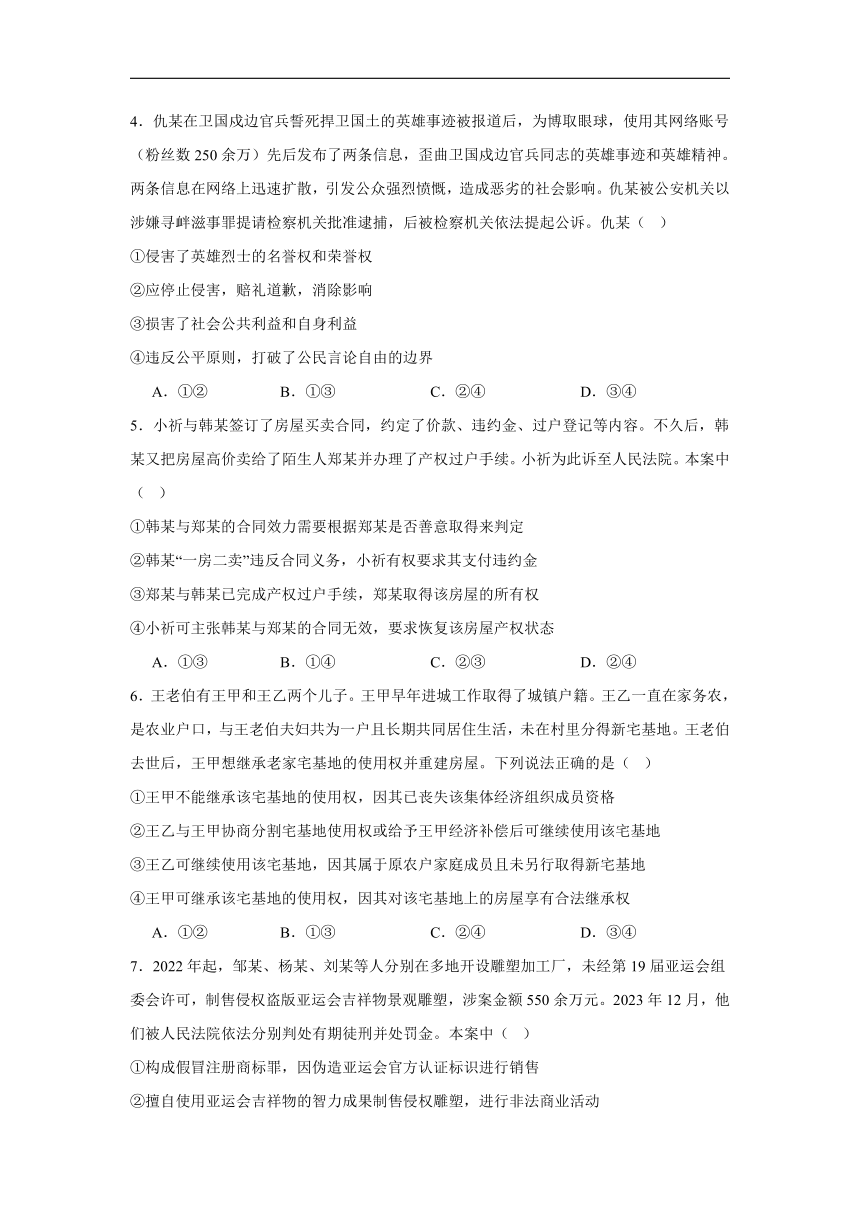 4．仇某在卫国戍边官兵誓死捍卫国土的英雄事迹被报道后，为博取眼球，使用其网络账号（粉丝数 250 余万）先后发布了两条信息，歪曲卫国戍边官兵同志的英雄事迹和英雄精神。两条信息在网络上迅速扩散，引发公众强烈愤慨，造成恶劣的社会影响。仇某被公安机关以涉嫌寻衅滋事罪提请检察机关批准逮捕，后被检察机关依法提起公诉。仇某（　）

①侵害了英雄烈士的名誉权和荣誉权

②应停止侵害，赔礼道歉，消除影响

③损害了社会公共利益和自身利益

④违反公平原则，打破了公民言论自由的边界

A．①②　　B．①③　　C．②④　　D．③④

5．小祈与韩某签订了房屋买卖合同，约定了价款、违约金、过户登记等内容。不久后，韩某又把房屋高价卖给了陌生人郑某并办理了产权过户手续。小祈为此诉至人民法院。本案中（　）

①韩某与郑某的合同效力需要根据郑某是否善意取得来判定

②韩某“一房二卖”违反合同义务，小祈有权要求其支付违约金

③郑某与韩某已完成产权过户手续，郑某取得该房屋的所有权

④小祈可主张韩某与郑某的合同无效，要求恢复该房屋产权状态

A．①③　　B．①④　　C．②③　　D．②④

6．王老伯有王甲和王乙两个儿子。王甲早年进城工作取得了城镇户籍。王乙一直在家务农，是农业户口，与王老伯夫妇共为一户且长期共同居住生活，未在村里分得新宅基地。王老伯去世后，王甲想继承老家宅基地的使用权并重建房屋。下列说法正确的是（　）

①王甲不能继承该宅基地的使用权，因其已丧失该集体经济组织成员资格

②王乙与王甲协商分割宅基地使用权或给予王甲经济补偿后可继续使用该宅基地

③王乙可继续使用该宅基地，因其属于原农户家庭成员且未另行取得新宅基地

④王甲可继承该宅基地的使用权，因其对该宅基地上的房屋享有合法继承权

A．①②　　B．①③　　C．②④　　D．③④

7．2022 年起，邹某、杨某、刘某等人分别在多地开设雕塑加工厂，未经第 19 届亚运会组委会许可，制售侵权盗版亚运会吉祥物景观雕塑，涉案金额 550 余万元。2023 年 12 月，他们被人民法院依法分别判处有期徒刑并处罚金。本案中（　）

①构成假冒注册商标罪，因伪造亚运会官方认证标识进行销售

②擅自使用亚运会吉祥物的智力成果制售侵权雕塑，进行非法商业活动